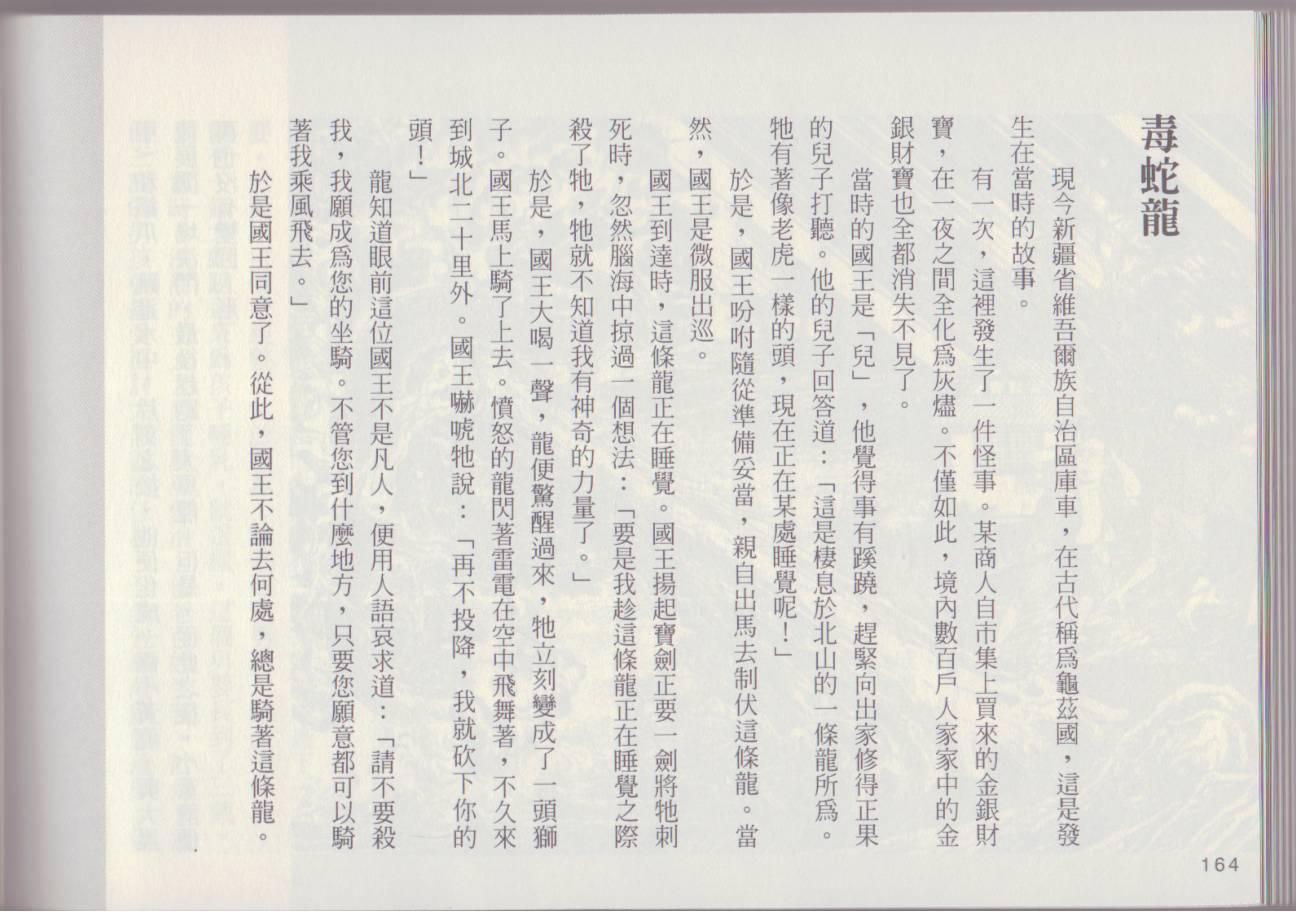 毒蛇龍

現今新疆省維吾爾族自治區庫車，在古代稱爲龜茲國，這是發生在當時的故事。

有一次，這裡發生了一件怪事。某商人自市集上買來的金銀財寶，在一夜之間全化爲灰燼。不僅如此，境內數百戶人家家中的金銀財寶也全都消失不見了。

當時的國王是「兒」，他覺得事有蹊蹺，趕緊向出家修得正果的兒子打聽。他的兒子回答道：「這是棲息於北山的一條龍所爲。牠有著像老虎一樣的頭，現在正在某處睡覺呢！」

於是，國王吩咐隨從準備妥當，親自出馬去制伏這條龍。當然，國王是微服出巡。

國王到達時，這條龍正在睡覺。國王揚起寶劍正要一劍將牠刺死時，忽然腦海中掠過一個想法：「要是我趁這條龍正在睡覺之際殺了牠，牠就不知道我有神奇的力量了。」

於是，國王大喝一聲，龍便驚醒過來，牠立刻變成了一頭獅子。國王馬上騎了上去。憤怒的龍閃著雷電在空中飛舞著，不久來到城北二十里外。國王嚇唬牠說：「再不投降，我就砍下你的頭！」

龍知道眼前這位國王不是凡人，便用人語哀求道：「請不要殺我，我願成爲您的坐騎。不管您到什麼地方，只要您願意都可以騎著我乘風飛去。」

於是國王同意了。從此，國王不論去何處，總是騎著這條龍。

164